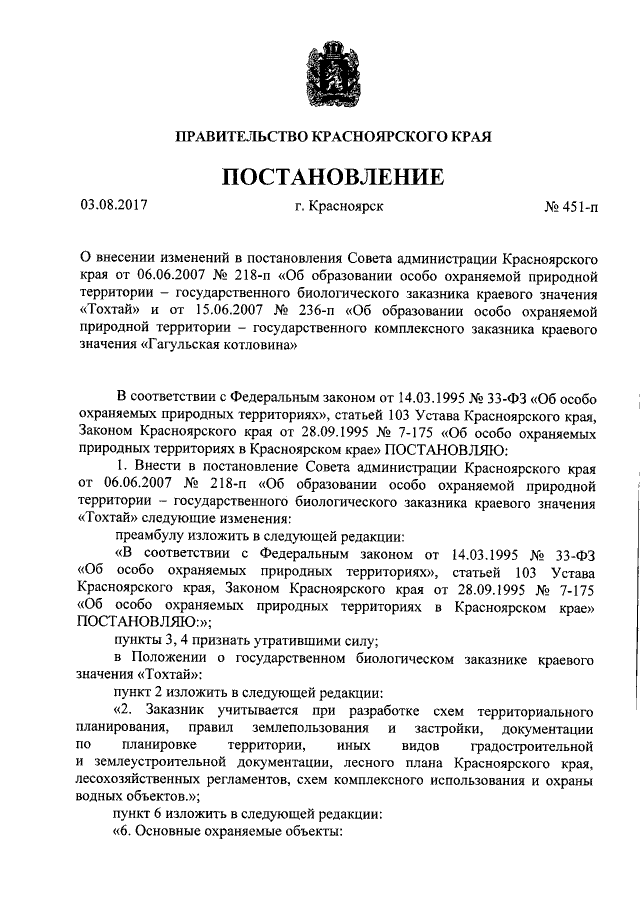 ПРАВИТЕЛЬСТВО КРАСНОЯРСКОГО КРАЯ

ПОСТАНОВЛЕНИЕ

03.08.2017 г. Красноярск № 451-п

О внесении изменений в постановления Совета администрации Красноярского края от 06.06.2007 № 218-п «Об образовании особо охраняемой природной территории – государственного биологического заказника краевого значения «Тохтай» и от 15.06.2007 № 236-п «Об образовании особо охраняемой природной территории – государственного комплексного заказника краевого значения «Гагульская котловина»

В соответствии с Федеральным законом от 14.03.1995 № 33-ФЗ «Об особо охраняемых природных территориях», статьей 103 Устава Красноярского края, Законом Красноярского края от 28.09.1995 № 7-175 «Об особо охраняемых природных территориях в Красноярском крае» ПОСТАНОВЛЯЮ:

1. Внести в постановление Совета администрации Красноярского края от 06.06.2007 № 218-п «Об образовании особо охраняемой природной территории – государственного биологического заказника краевого значения «Тохтай» следующие изменения:

преамбулу изложить в следующей редакции:

«В соответствии с Федеральным законом от 14.03.1995 № 33-ФЗ «Об особо охраняемых природных территориях», статьей 103 Устава Красноярского края, Законом Красноярского края от 28.09.1995 № 7-175 «Об особо охраняемых природных территориях в Красноярском крае» ПОСТАНОВЛЯЮ:»;

пункты 3, 4 признать утратившими силу;

в Положении о государственном биологическом заказнике краевого значения «Тохтай»:

пункт 2 изложить в следующей редакции:

«2. Заказник учитывается при разработке схем территориального планирования, правил землепользования и застройки, документации по планировке территории, иных видов градостроительной и землеустроительной документации, лесного плана Красноярского края, лесохозяйственных регламентов, схем комплексного использования и охраны водных объектов.»;

пункт 6 изложить в следующей редакции:

«6. Основные охраняемые объекты: